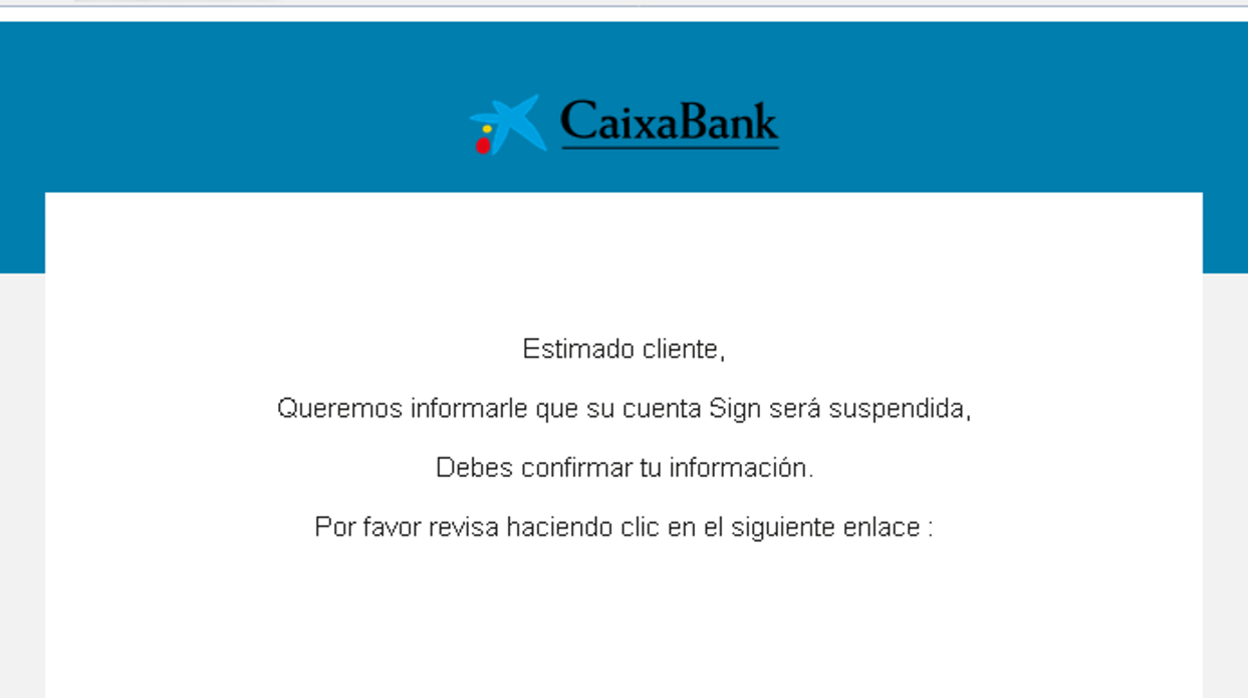 CaixaBank

Estimado cliente,

Queremos informarle que su cuenta Sign será suspendida,

Debes confirmar tu información.

Por favor revisa haciendo clic en el siguiente enlace :